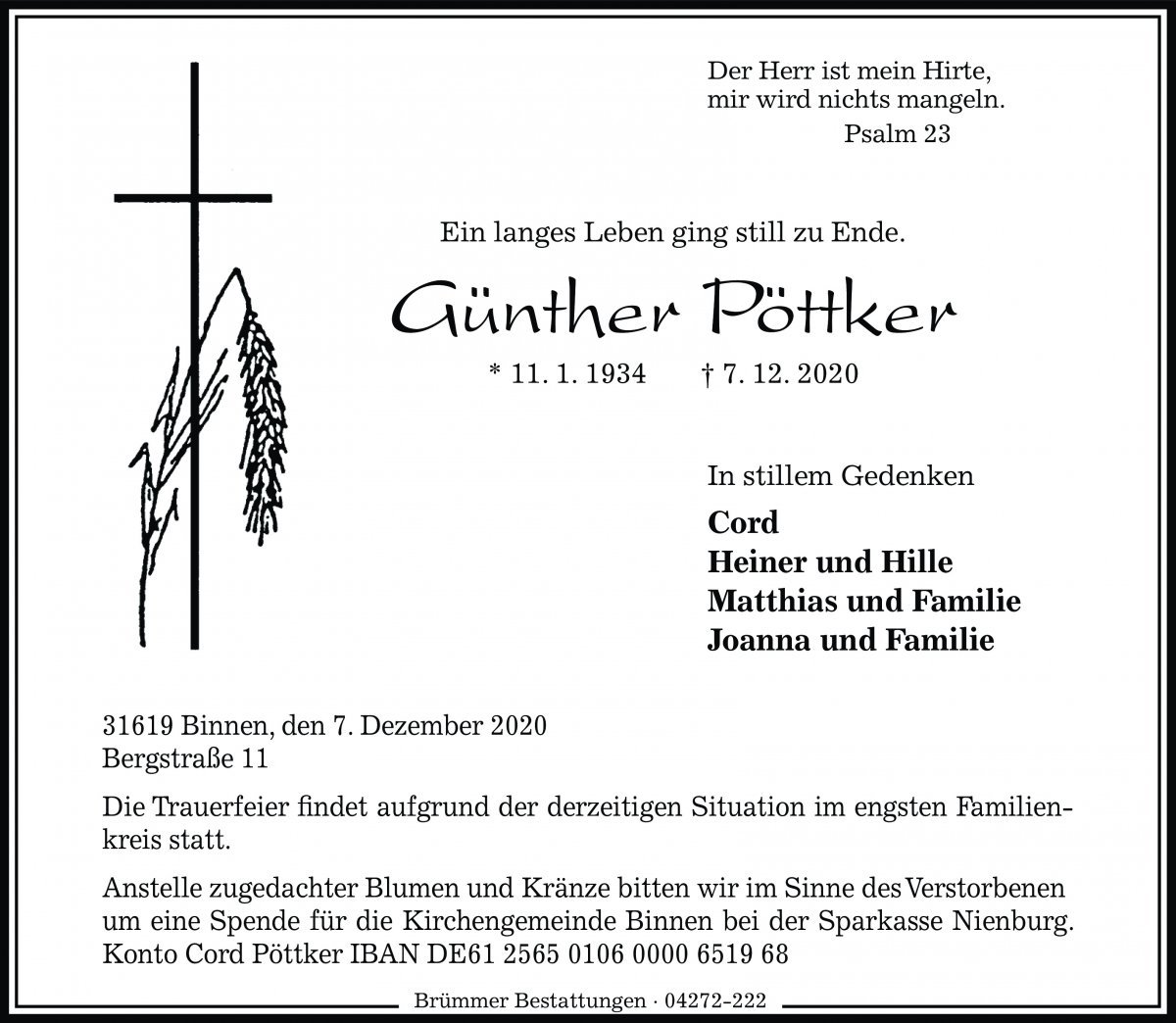 Der Herr ist mein Hirte,
mir wird nichts mangeln.
Psalm 23

Ein langes Leben ging still zu Ende.

Günther Pöttker

* 11. 1. 1934 † 7. 12. 2020

In stillem Gedenken

Cord
Heiner und Hille
Matthias und Familie
Joanna und Familie

31619 Binnen, den 7. Dezember 2020
Bergstraße 11

Die Trauerfeier findet aufgrund der derzeitigen Situation im engsten Familienkreis statt.

Anstelle zugedachter Blumen und Kränze bitten wir im Sinne des Verstorbenen um eine Spende für die Kirchengemeinde Binnen bei der Sparkasse Nienburg. Konto Cord Pöttker IBAN DE61 2565 0106 0000 6519 68

Brümmer Bestattungen · 04272-222